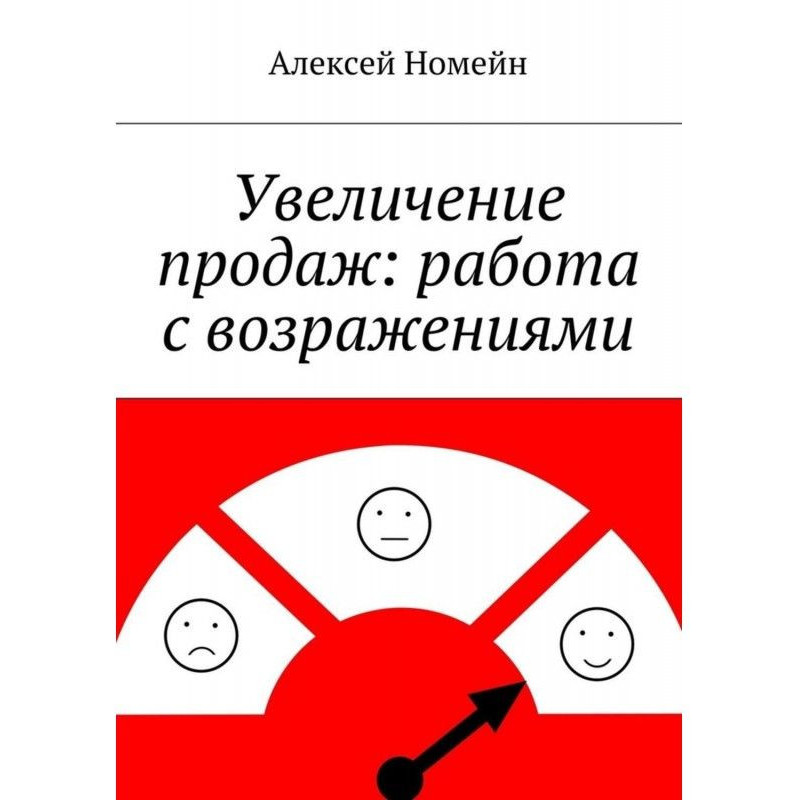 Алексей Номейн

Увеличение продаж: работа с возражениями